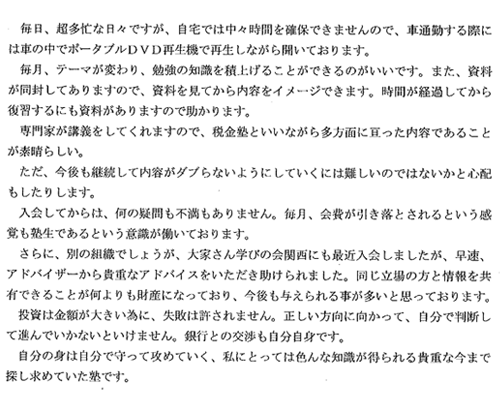 毎日、超多忙な日々ですが、自宅では中々時間を確保できませんので、車通勤する際には車の中でポータブルＤＶＤ再生機で再生しながら聞いております。

毎月、テーマが変わり、勉強の知識を積上げることができるのがいいです。また、資料が同封してありますので、資料を見てから内容をイメージできます。時間が経過してから復習するにも資料がありますので助かります。

専門家が講義をしてくれますので、税金塾といいながら多方面に亘った内容であることが素晴らしい。

ただ、今後も継続して内容がダブらないようにしていくには難しいのではないかと心配もしたりします。

入会してからは、何の疑問も不満もありません。毎月、会費が引き落とされるという感覚も塾生であるという意識が働いております。

さらに、別の組織でしょうが、大家さん学びの会関西にも最近入会しましたが、早速、アドバイザーから貴重なアドバイスをいただき助けられました。同じ立場の方と情報を共有できることが何よりも財産になっており、今後も与えられる事が多いと思っております。

投資は金額が大きい為に、失敗は許されません。正しい方向に向かって、自分で判断して進んでいかないといけません。銀行との交渉も自分自身です。

自分の身は自分で守って攻めていく、私にとっては色んな知識が得られる貴重な今まで探し求めていた塾です。